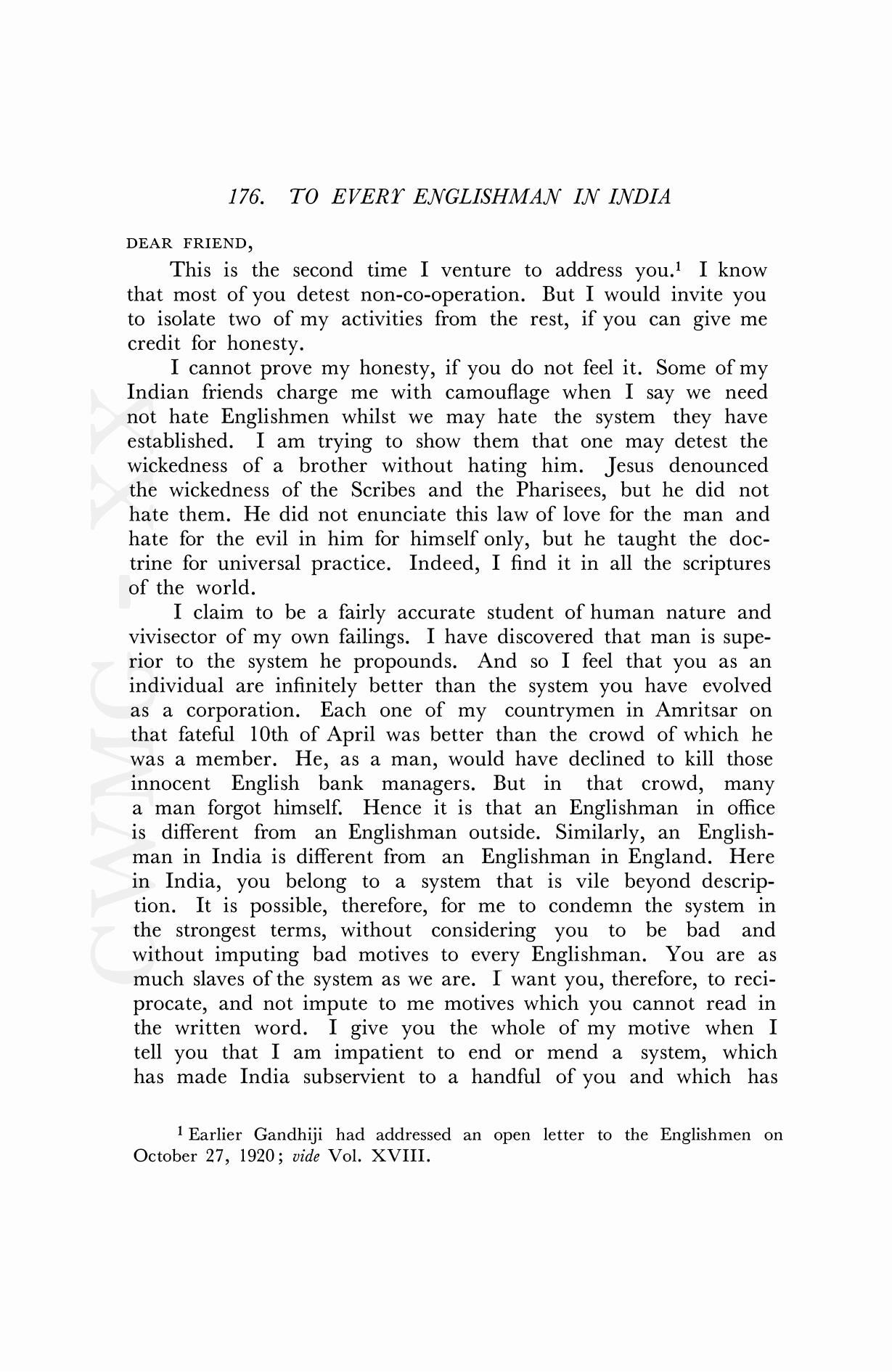 176. TO EVERY ENGLISHMAN IN INDIA

DEAR FRIEND,

This is the second time I venture to address you.$^1$ I know that most of you detest non-co-operation. But I would invite you to isolate two of my activities from the rest, if you can give me credit for honesty.

I cannot prove my honesty, if you do not feel it. Some of my Indian friends charge me with camouflage when I say we need not hate Englishmen whilst we may hate the system they have established. I am trying to show them that one may detest the wickedness of a brother without hating him. Jesus denounced the wickedness of the Scribes and the Pharisees, but he did not hate them. He did not enunciate this law of love for the man and hate for the evil in him for himself only, but he taught the doctrine for universal practice. Indeed, I find it in all the scriptures of the world.

I claim to be a fairly accurate student of human nature and vivisector of my own failings. I have discovered that man is superior to the system he propounds. And so I feel that you as an individual are infinitely better than the system you have evolved as a corporation. Each one of my countrymen in Amritsar on that fateful 10th of April was better than the crowd of which he was a member. He, as a man, would have declined to kill those innocent English bank managers. But in that crowd, many a man forgot himself. Hence it is that an Englishman in office is different from an Englishman outside. Similarly, an Englishman in India is different from an Englishman in England. Here in India, you belong to a system that is vile beyond description. It is possible, therefore, for me to condemn the system in the strongest terms, without considering you to be bad and without imputing bad motives to every Englishman. You are as much slaves of the system as we are. I want you, therefore, to reciprocate, and not impute to me motives which you cannot read in the written word. I give you the whole of my motive when I tell you that I am impatient to end or mend a system, which has made India subservient to a handful of you and which has

$^1$ Earlier Gandhiji had addressed an open letter to the Englishmen on October 27, 1920; vide Vol. XVIII.

CWMG XX